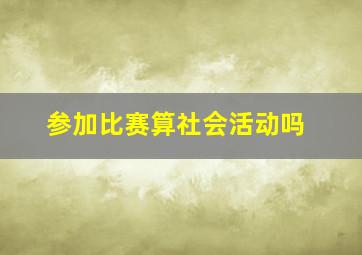 参加比赛算社会活动吗